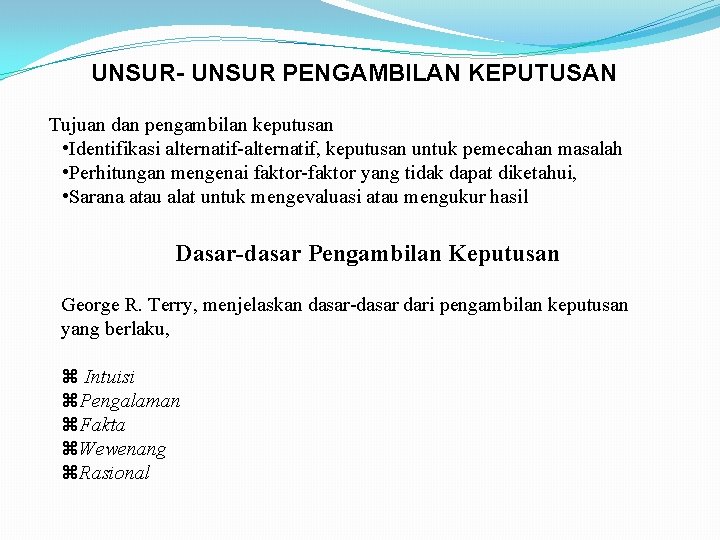 UNSUR- UNSUR PENGAMBILAN KEPUTUSAN

Tujuan dan pengambilan keputusan
•Identifikasi alternatif-alternatif, keputusan untuk pemecahan masalah
•Perhitungan mengenai faktor-faktor yang tidak dapat diketahui,
•Sarana atau alat untuk mengevaluasi atau mengukur hasil

Dasar-dasar Pengambilan Keputusan

George R. Terry, menjelaskan dasar-dasar dari pengambilan keputusan yang berlaku,

⌘ Intuisi
⌘Pengalaman
⌘Fakta
⌘Wewenang
⌘Rasional